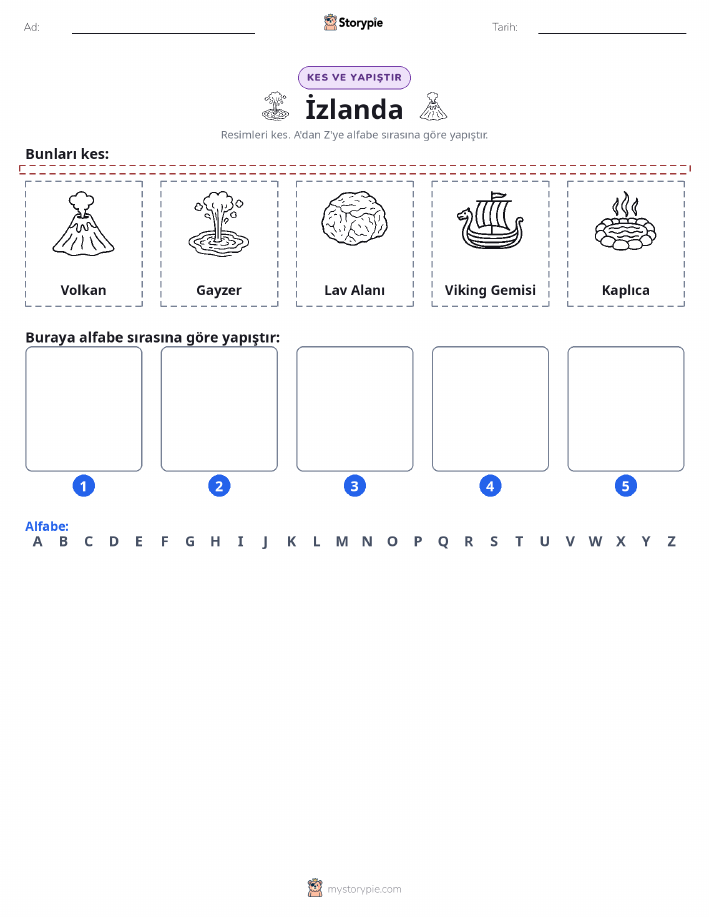 Ad: ____ Storypie Tarih: ____

KES VE YAPIŞTIR

İzlanda

Resimleri kes. A'dan Z'ye alfabe sırasına göre yapıştır.

Bunları kes:

Volkan

Gayzer

Lav Alanı

Viking Gemisi

Kaplıca

Buraya alfabe sırasına göre yapıştır:

1 2 3 4 5

Alfabe:
A B C D E F G H I J K L M N O P Q R S T U V W X Y Z

mystorypie.com